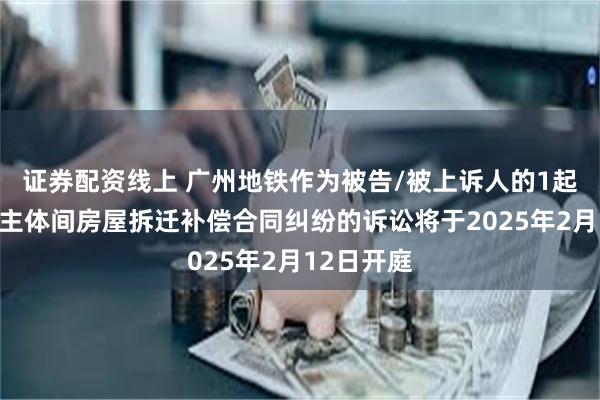 证券配资线上 广州地铁作为被告/被上诉人的1起
主体间房屋拆迁补偿合同纠纷的诉讼将于2025年2月
025年2月12日开庭